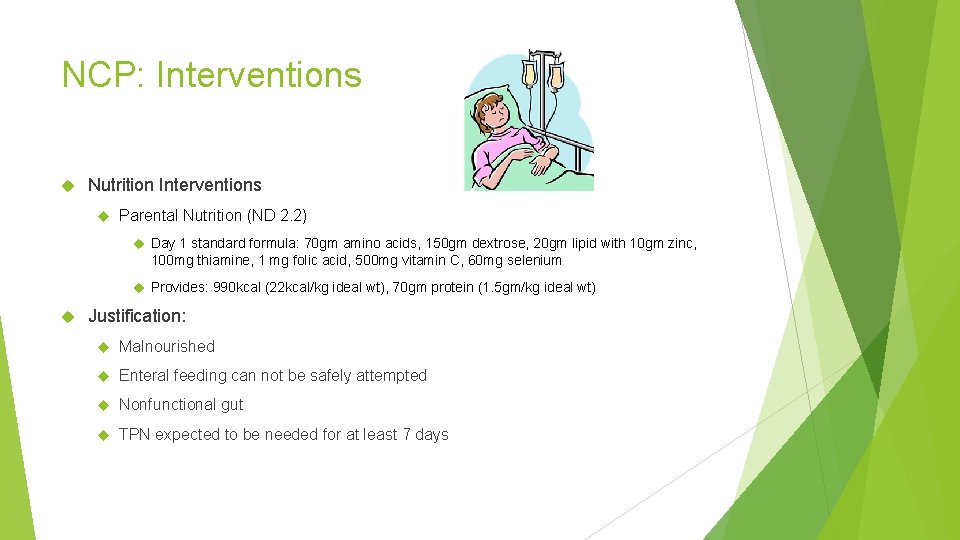 NCP: Interventions

Nutrition Interventions

Parental Nutrition (ND 2.2)

Day 1 standard formula: 70gm amino acids, 150gm dextrose, 20gm lipid with 10gm zinc, 100mg thiamine, 1 mg folic acid, 500mg vitamin C, 60mg selenium

Provides: 990kcal (22kcal/kg ideal wt), 70gm protein (1.5gm/kg ideal wt)

Justification:

Malnourished

Enteral feeding can not be safely attempted

Nonfunctional gut

TPN expected to be needed for at least 7 days